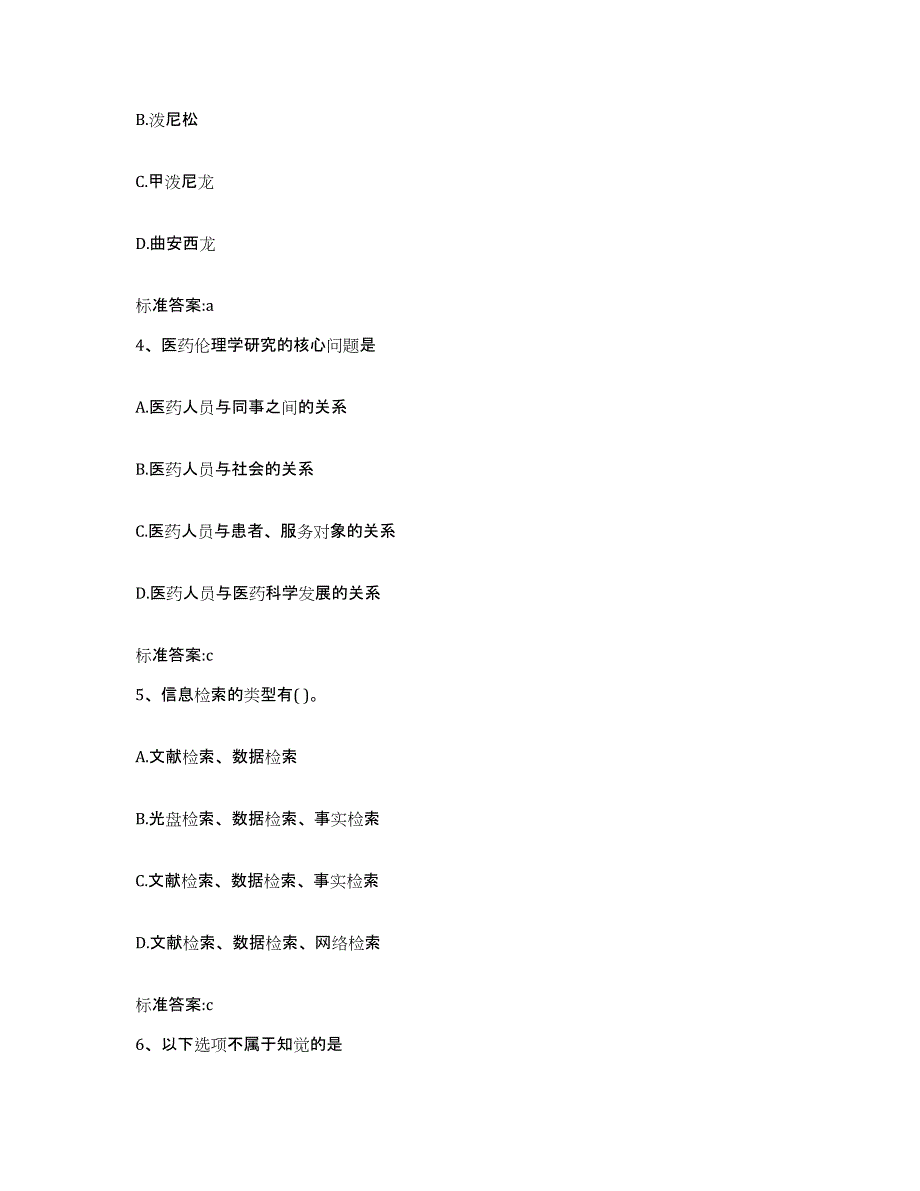 B.泼尼松

C.甲泼尼龙

D.曲安西龙

标准答案:a

4、医药伦理学研究的核心问题是

A.医药人员与同事之间的关系

B.医药人员与社会的关系

C.医药人员与患者、服务对象的关系

D.医药人员与医药科学发展的关系

标准答案:c

5、信息检索的类型有( )。

A.文献检索、数据检索

B.光盘检索、数据检索、事实检索

C.文献检索、数据检索、事实检索

D.文献检索、数据检索、网络检索

标准答案:c

6、以下选项不属于知觉的是